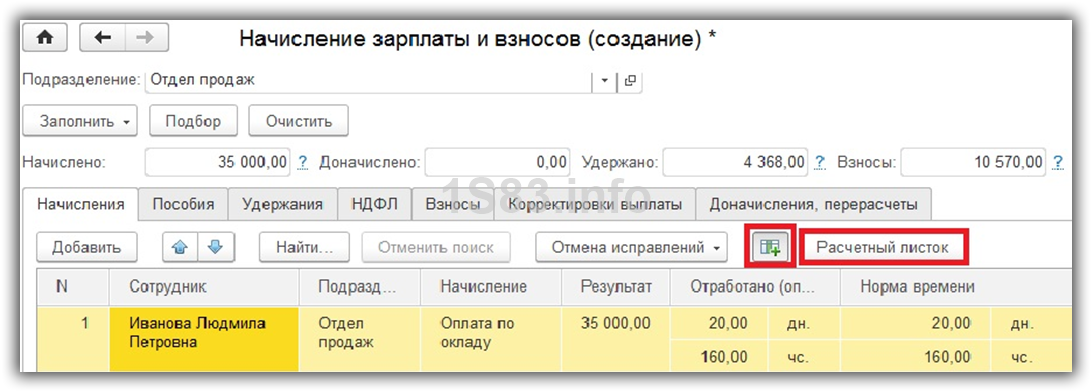 Начисление зарплаты и взносов (создание) *

Подразделение: Отдел продаж

Заполнить
Подбор
Очистить

Начислено: 35 000,00 ? Доначислено: 0,00 Удержано: 4 368,00 ? Взносы: 10 570,00 ?

1S83.info

Начисления
Пособия
Удержания
НДФЛ
Взносы
Корректировки выплаты
Доначисления, перерасчеты

Добавить
Найти...
Отменить поиск
Отмена исправлений
Расчетный листок

| N | Сотрудник | Подразд... | Начисление | Результат | Отработано (оп... | | Норма времени | |
|---|---|---|---|---|---|---|---|---|
| 1 | Иванова Людмила Петровна | Отдел продаж | Оплата по окладу | 35 000,00 | 20,00 | дн. | 20,00 | дн. |
| | | | | | 160,00 | чс. | 160,00 | чс. |